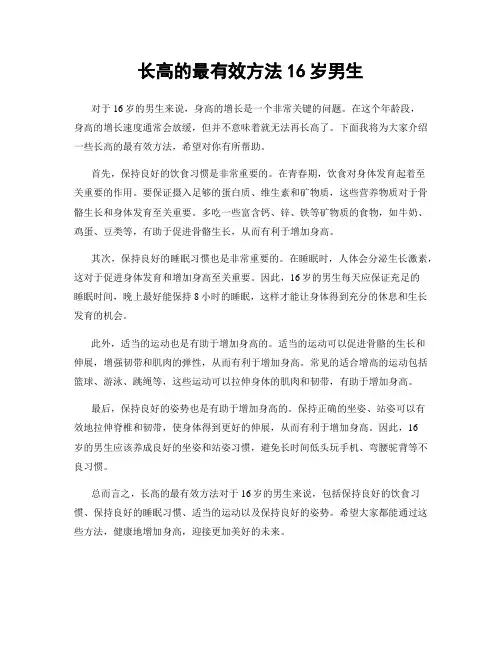 长高的最有效方法 16 岁男生

对于 16 岁的男生来说，身高的增长是一个非常关键的问题。在这个年龄段，身高的增长速度通常会放缓，但并不意味着就无法再长高了。下面我将为大家介绍一些长高的最有效方法，希望对你有所帮助。

首先，保持良好的饮食习惯是非常重要的。在青春期，饮食对身体发育起着至关重要的作用。要保证摄入足够的蛋白质、维生素和矿物质，这些营养物质对于骨骼生长和身体发育至关重要。多吃一些富含钙、锌、铁等矿物质的食物，如牛奶、鸡蛋、豆类等，有助于促进骨骼生长，从而有利于增加身高。

其次，保持良好的睡眠习惯也是非常重要的。在睡眠时，人体会分泌生长激素，这对于促进身体发育和增加身高至关重要。因此，16 岁的男生每天应保证充足的睡眠时间，晚上最好能保持 8 小时的睡眠，这样才能让身体得到充分的休息和生长发育的机会。

此外，适当的运动也是有助于增加身高的。适当的运动可以促进骨骼的生长和伸展，增强韧带和肌肉的弹性，从而有利于增加身高。常见的适合增高的运动包括篮球、游泳、跳绳等，这些运动可以拉伸身体的肌肉和韧带，有助于增加身高。

最后，保持良好的姿势也是有助于增加身高的。保持正确的坐姿、站姿可以有效地拉伸脊椎和韧带，使身体得到更好的伸展，从而有利于增加身高。因此，16 岁的男生应该养成良好的坐姿和站姿习惯，避免长时间低头玩手机、弯腰驼背等不良习惯。

总而言之，长高的最有效方法对于 16 岁的男生来说，包括保持良好的饮食习惯、保持良好的睡眠习惯、适当的运动以及保持良好的姿势。希望大家都能通过这些方法，健康地增加身高，迎接更加美好的未来。